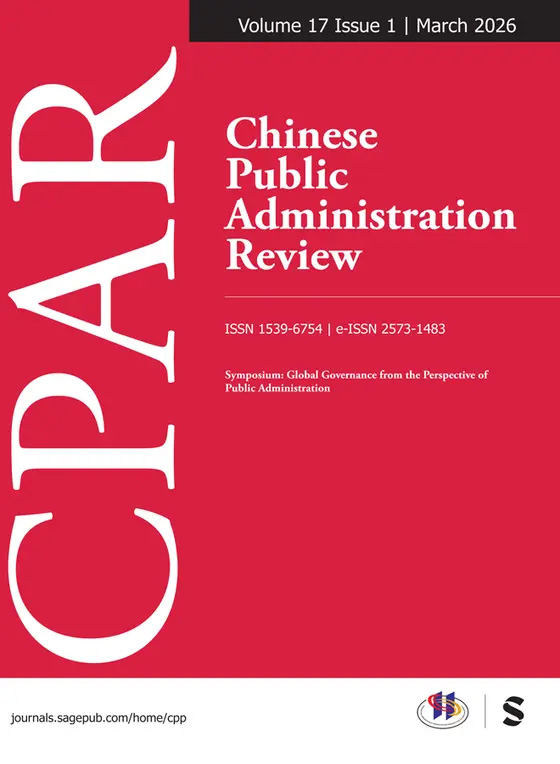 Volume 17 Issue 1 | March 2026

CPAR

Chinese Public Administration Review

ISSN 1539-6754 | e-ISSN 2573-1483

Symposium: Global Governance from the Perspective of Public Administration

journals.sagepub.com/home/cpp

S